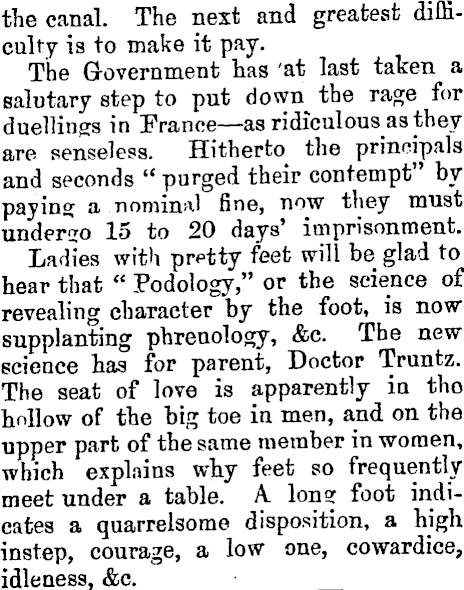 the canal. The next and greatest difficulty is to make it pay.

The Government has 'at last taken a salutary step to put down the rage for duellings in France—as ridiculous as they are senseless. Hitherto the principals and seconds "purged their contempt" by paying a nominal fine, now they must undergo 15 to 20 days' imprisonment.

Ladies with pretty feet will be glad to hear that "Podology," or the science of revealing character by the foot, is now supplanting phrenology, &c. The new science has for parent, Doctor Truntz. The seat of love is apparently in tho hollow of the big toe in men, and on the upper part of the same member in women, which explains why feet so frequently meet under a table. A long foot indicates a quarrelsome disposition, a high instep, courage, a low one, cowardice, idleness, &c.